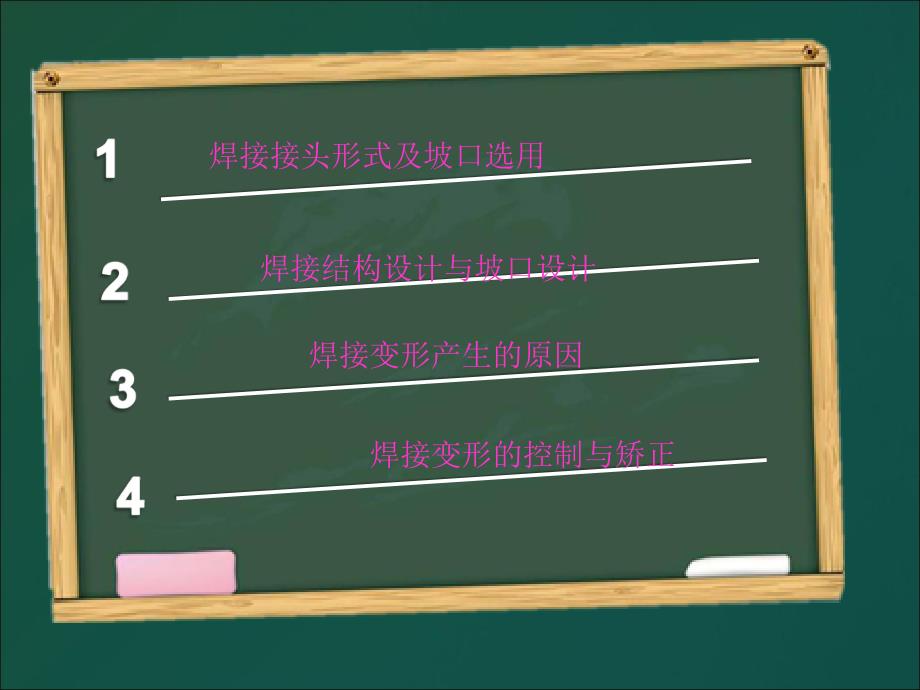 1 焊接接头形式及坡口选用

2 焊接结构设计与坡口设计

3 焊接变形产生的原因

4 焊接变形的控制与矫正